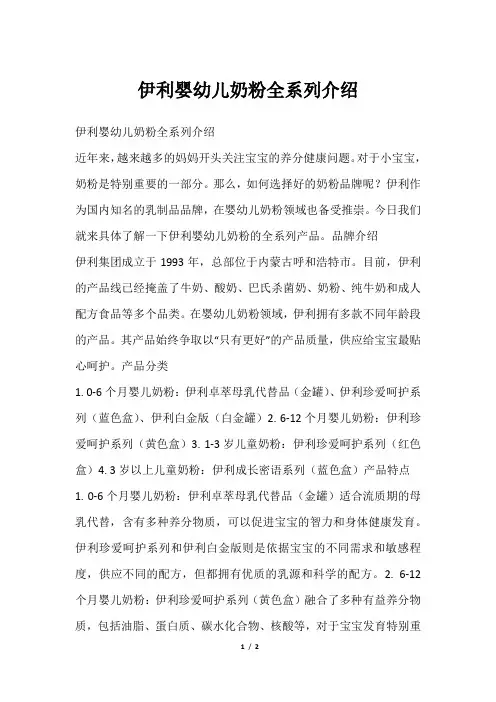 伊利婴幼儿奶粉全系列介绍

伊利婴幼儿奶粉全系列介绍

近年来，越来越多的妈妈开头关注宝宝的养分健康问题。对于小宝宝，奶粉是特别重要的一部分。那么，如何选择好的奶粉品牌呢？伊利作为国内知名的乳制品品牌，在婴幼儿奶粉领域也备受推崇。今日我们就来具体了解一下伊利婴幼儿奶粉的全系列产品。品牌介绍

伊利集团成立于 1993 年，总部位于内蒙古呼和浩特市。目前，伊利的产品线已经掩盖了牛奶、酸奶、巴氏杀菌奶、奶粉、纯牛奶和成人配方食品等多个品类。在婴幼儿奶粉领域，伊利拥有多款不同年龄段的产品。其产品始终争取以“只有更好”的产品质量，供应给宝宝最贴心呵护。产品分类

1. 0-6 个月婴儿奶粉：伊利卓萃母乳代替品（金罐）、伊利珍爱呵护系列（蓝色盒）、伊利白金版（白金罐）2. 6-12 个月婴儿奶粉：伊利珍爱呵护系列（黄色盒）3. 1-3 岁儿童奶粉：伊利珍爱呵护系列（红色盒）4. 3 岁以上儿童奶粉：伊利成长密语系列（蓝色盒）产品特点

1. 0-6 个月婴儿奶粉：伊利卓萃母乳代替品（金罐）适合流质期的母乳代替，含有多种养分物质，可以促进宝宝的智力和身体健康发育。伊利珍爱呵护系列和伊利白金版则是依据宝宝的不同需求和敏感程度，供应不同的配方，但都拥有优质的乳源和科学的配方。2. 6-12 个月婴儿奶粉：伊利珍爱呵护系列（黄色盒）融合了多种有益养分物质，包括油脂、蛋白质、碳水化合物、核酸等，对于宝宝发育特别重

1 / 2